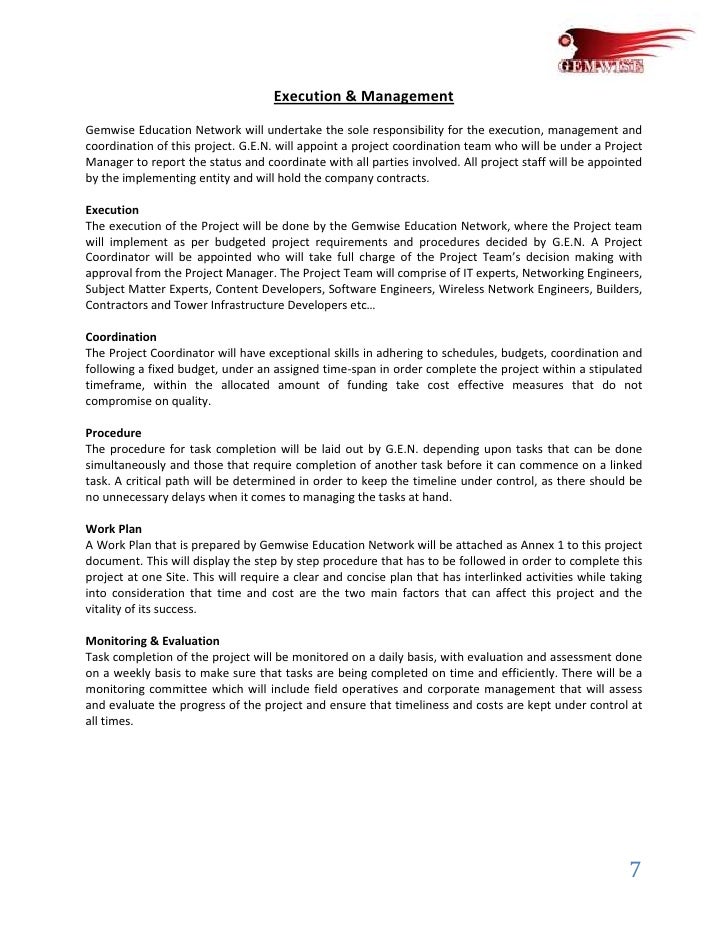 GEMWISE

Execution & Management

Gemwise Education Network will undertake the sole responsibility for the execution, management and coordination of this project. G.E.N. will appoint a project coordination team who will be under a Project Manager to report the status and coordinate with all parties involved. All project staff will be appointed by the implementing entity and will hold the company contracts.

Execution
The execution of the Project will be done by the Gemwise Education Network, where the Project team will implement as per budgeted project requirements and procedures decided by G.E.N. A Project Coordinator will be appointed who will take full charge of the Project Team's decision making with approval from the Project Manager. The Project Team will comprise of IT experts, Networking Engineers, Subject Matter Experts, Content Developers, Software Engineers, Wireless Network Engineers, Builders, Contractors and Tower Infrastructure Developers etc…

Coordination
The Project Coordinator will have exceptional skills in adhering to schedules, budgets, coordination and following a fixed budget, under an assigned time-span in order complete the project within a stipulated timeframe, within the allocated amount of funding take cost effective measures that do not compromise on quality.

Procedure
The procedure for task completion will be laid out by G.E.N. depending upon tasks that can be done simultaneously and those that require completion of another task before it can commence on a linked task. A critical path will be determined in order to keep the timeline under control, as there should be no unnecessary delays when it comes to managing the tasks at hand.

Work Plan
A Work Plan that is prepared by Gemwise Education Network will be attached as Annex 1 to this project document. This will display the step by step procedure that has to be followed in order to complete this project at one Site. This will require a clear and concise plan that has interlinked activities while taking into consideration that time and cost are the two main factors that can affect this project and the vitality of its success.

Monitoring & Evaluation
Task completion of the project will be monitored on a daily basis, with evaluation and assessment done on a weekly basis to make sure that tasks are being completed on time and efficiently. There will be a monitoring committee which will include field operatives and corporate management that will assess and evaluate the progress of the project and ensure that timeliness and costs are kept under control at all times.

7